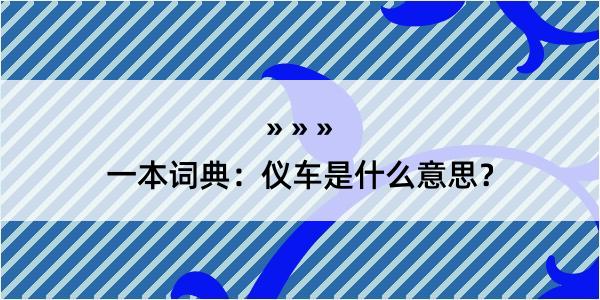 » » »

一本词典：仪车是什么意思？